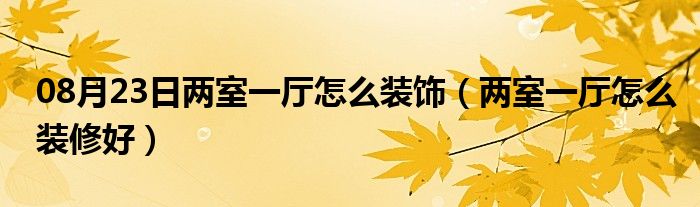 08月23日两室一厅怎么装饰（两室一厅怎么装修好）